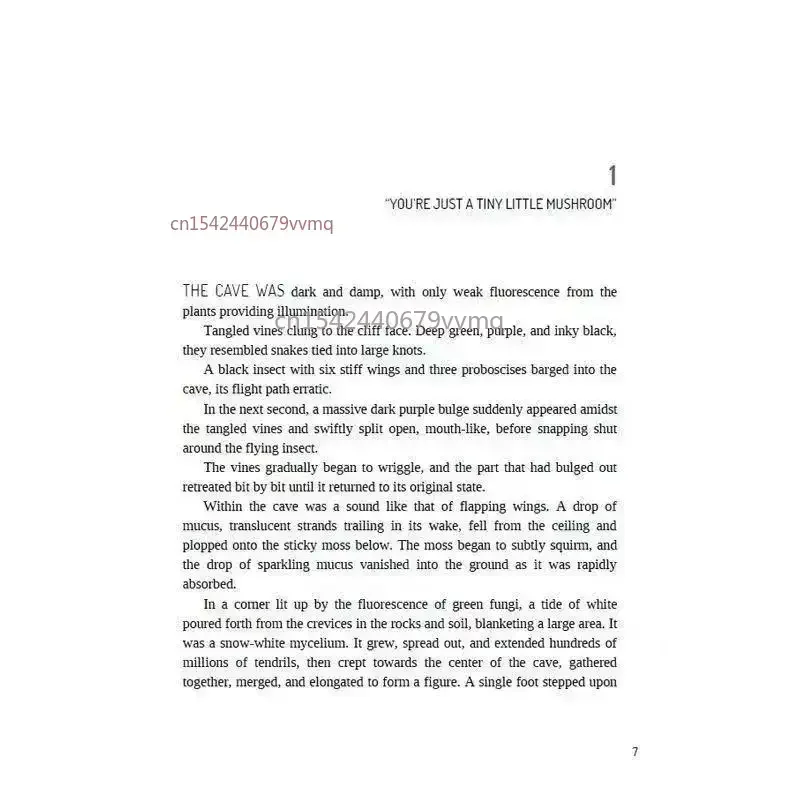 1

"YOU'RE JUST A TINY LITTLE MUSHROOM"

cn1542440679vvmq

THE CAVE WAS dark and damp, with only weak fluorescence from the plants providing illumination.

cn1542440679vvmq

Tangled vines clung to the cliff face. Deep green, purple, and inky black, they resembled snakes tied into large knots.

A black insect with six stiff wings and three proboscises barged into the cave, its flight path erratic.

In the next second, a massive dark purple bulge suddenly appeared amidst the tangled vines and swiftly split open, mouth-like, before snapping shut around the flying insect.

The vines gradually began to wriggle, and the part that had bulged out retreated bit by bit until it returned to its original state.

Within the cave was a sound like that of flapping wings. A drop of mucus, translucent strands trailing in its wake, fell from the ceiling and plopped onto the sticky moss below. The moss began to subtly squirm, and the drop of sparkling mucus vanished into the ground as it was rapidly absorbed.

In a corner lit up by the fluorescence of green fungi, a tide of white poured forth from the crevices in the rocks and soil, blanketing a large area. It was a snow-white mycelium. It grew, spread out, and extended hundreds of millions of tendrils, then crept towards the center of the cave, gathered together, merged, and elongated to form a figure. A single foot stepped upon

7